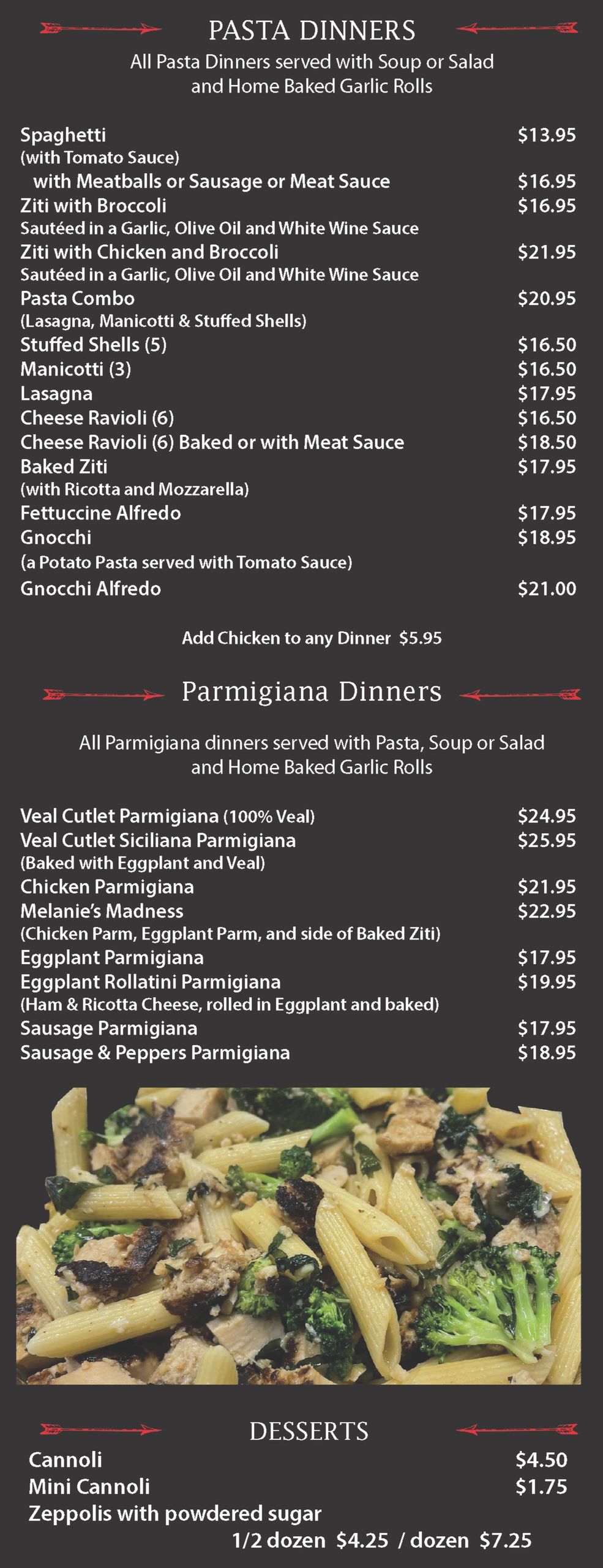 PASTA DINNERS

All Pasta Dinners served with Soup or Salad and Home Baked Garlic Rolls

Spaghetti $13.95
(with Tomato Sauce)
with Meatballs or Sausage or Meat Sauce $16.95
Ziti with Broccoli $16.95
Sautéed in a Garlic, Olive Oil and White Wine Sauce
Ziti with Chicken and Broccoli $21.95
Sautéed in a Garlic, Olive Oil and White Wine Sauce
Pasta Combo $20.95
(Lasagna, Manicotti & Stuffed Shells)
Stuffed Shells (5) $16.50
Manicotti (3) $16.50
Lasagna $17.95
Cheese Ravioli (6) $16.50
Cheese Ravioli (6) Baked or with Meat Sauce $18.50
Baked Ziti $17.95
(with Ricotta and Mozzarella)
Fettuccine Alfredo $17.95
Gnocchi $18.95
(a Potato Pasta served with Tomato Sauce)
Gnocchi Alfredo $21.00

Add Chicken to any Dinner $5.95

Parmigiana Dinners

All Parmigiana dinners served with Pasta, Soup or Salad and Home Baked Garlic Rolls

Veal Cutlet Parmigiana (100% Veal) $24.95
Veal Cutlet Siciliana Parmigiana $25.95
(Baked with Eggplant and Veal)
Chicken Parmigiana $21.95
Melanie's Madness $22.95
(Chicken Parm, Eggplant Parm, and side of Baked Ziti)
Eggplant Parmigiana $17.95
Eggplant Rollatini Parmigiana $19.95
(Ham & Ricotta Cheese, rolled in Eggplant and baked)
Sausage Parmigiana $17.95
Sausage & Peppers Parmigiana $18.95

DESSERTS

Cannoli $4.50
Mini Cannoli $1.75
Zeppolis with powdered sugar
1/2 dozen $4.25 / dozen $7.25